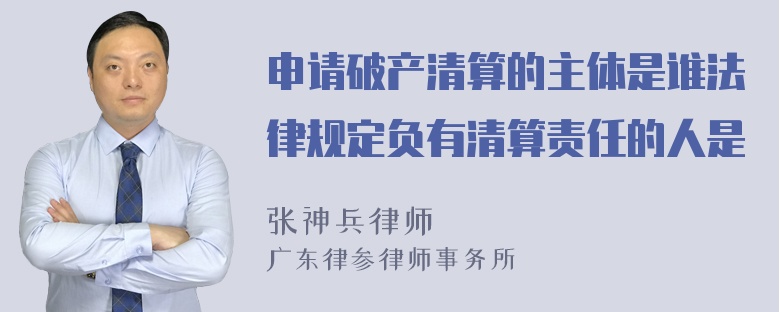 申请破产清算的主体是谁法律规定负有清算责任的人是

张神兵律师
广东律参律师事务所